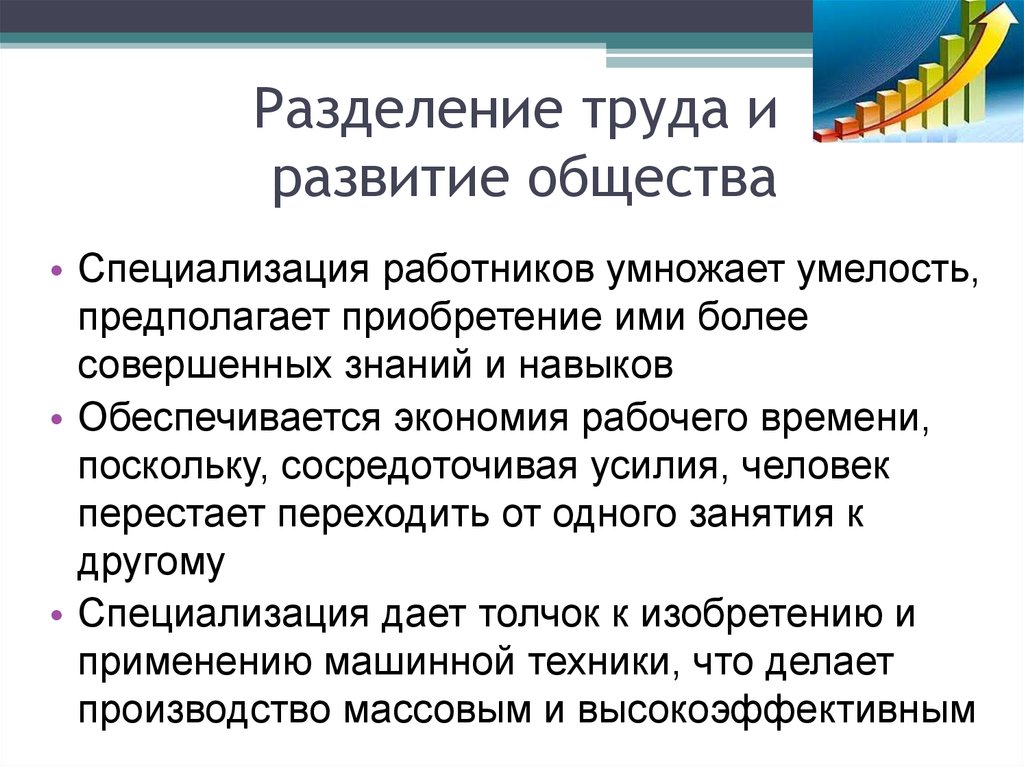 Разделение труда и развитие общества

• Специализация работников умножает умелость, предполагает приобретение ими более совершенных знаний и навыков
• Обеспечивается экономия рабочего времени, поскольку, сосредоточивая усилия, человек перестает переходить от одного занятия к другому
• Специализация дает толчок к изобретению и применению машинной техники, что делает производство массовым и высокоэффективным